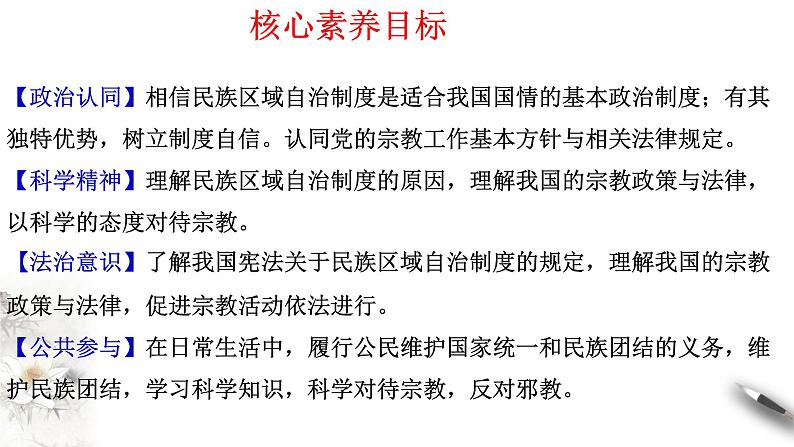 核心素养目标

【政治认同】相信民族区域自治制度是适合我国国情的基本政治制度；有其独特优势，树立制度自信。认同党的宗教工作基本方针与相关法律规定。

【科学精神】理解民族区域自治制度的原因，理解我国的宗教政策与法律，以科学的态度对待宗教。

【法治意识】了解我国宪法关于民族区域自治制度的规定，理解我国的宗教政策与法律，促进宗教活动依法进行。

【公共参与】在日常生活中，履行公民维护国家统一和民族团结的义务，维护民族团结，学习科学知识，科学对待宗教，反对邪教。